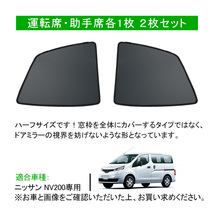 運転席・助手席各1枚 2枚セット

ハーフサイズです！窓枠を全体にカバーするタイプではなく、ドアミラーの視界を妨げないような形となっています。

適合車種:
ニッサン NV200専用
※お車と画像をご確認いただいた上、お買い求めください。